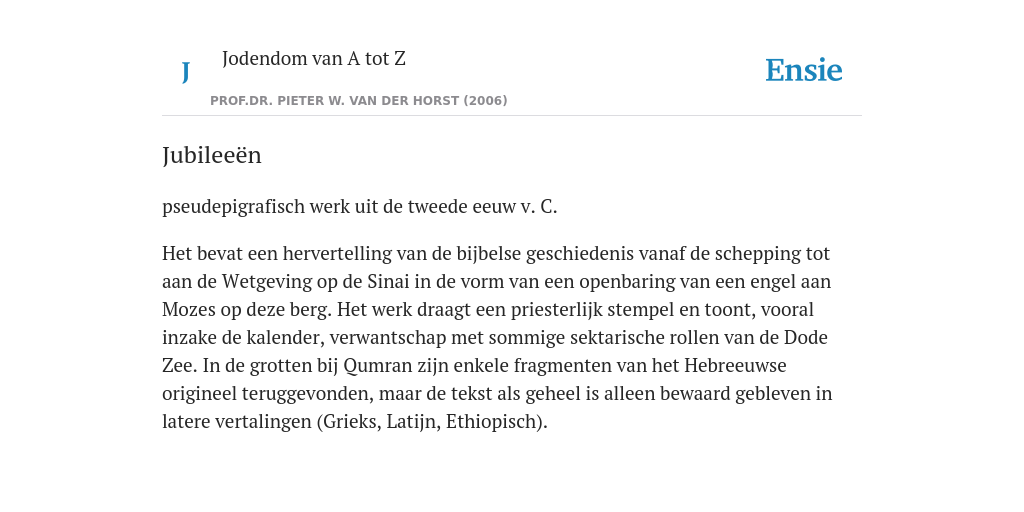 J

Jodendom van A tot Z

PROF.DR. PIETER W. VAN DER HORST (2006)

Ensie

Jubileeën

pseudepigrafisch werk uit de tweede eeuw v. C.

Het bevat een hervertelling van de bijbelse geschiedenis vanaf de schepping tot aan de Wetgeving op de Sinai in de vorm van een openbaring van een engel aan Mozes op deze berg. Het werk draagt een priesterlijk stempel en toont, vooral inzake de kalender, verwantschap met sommige sektarische rollen van de Dode Zee. In de grotten bij Qumran zijn enkele fragmenten van het Hebreeuwse origineel teruggevonden, maar de tekst als geheel is alleen bewaard gebleven in latere vertalingen (Grieks, Latijn, Ethiopisch).